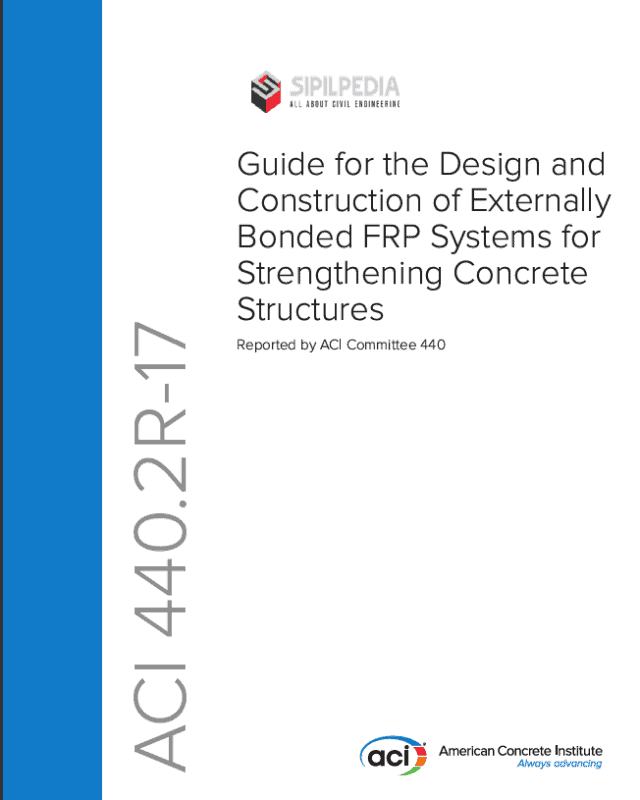 SIPILPEDIA
ALL ABOUT CIVIL ENGINEERING

Guide for the Design and Construction of Externally Bonded FRP Systems for Strengthening Concrete Structures

Reported by ACI Committee 440

ACI 440.2R-17

aci
American Concrete Institute
Always advancing